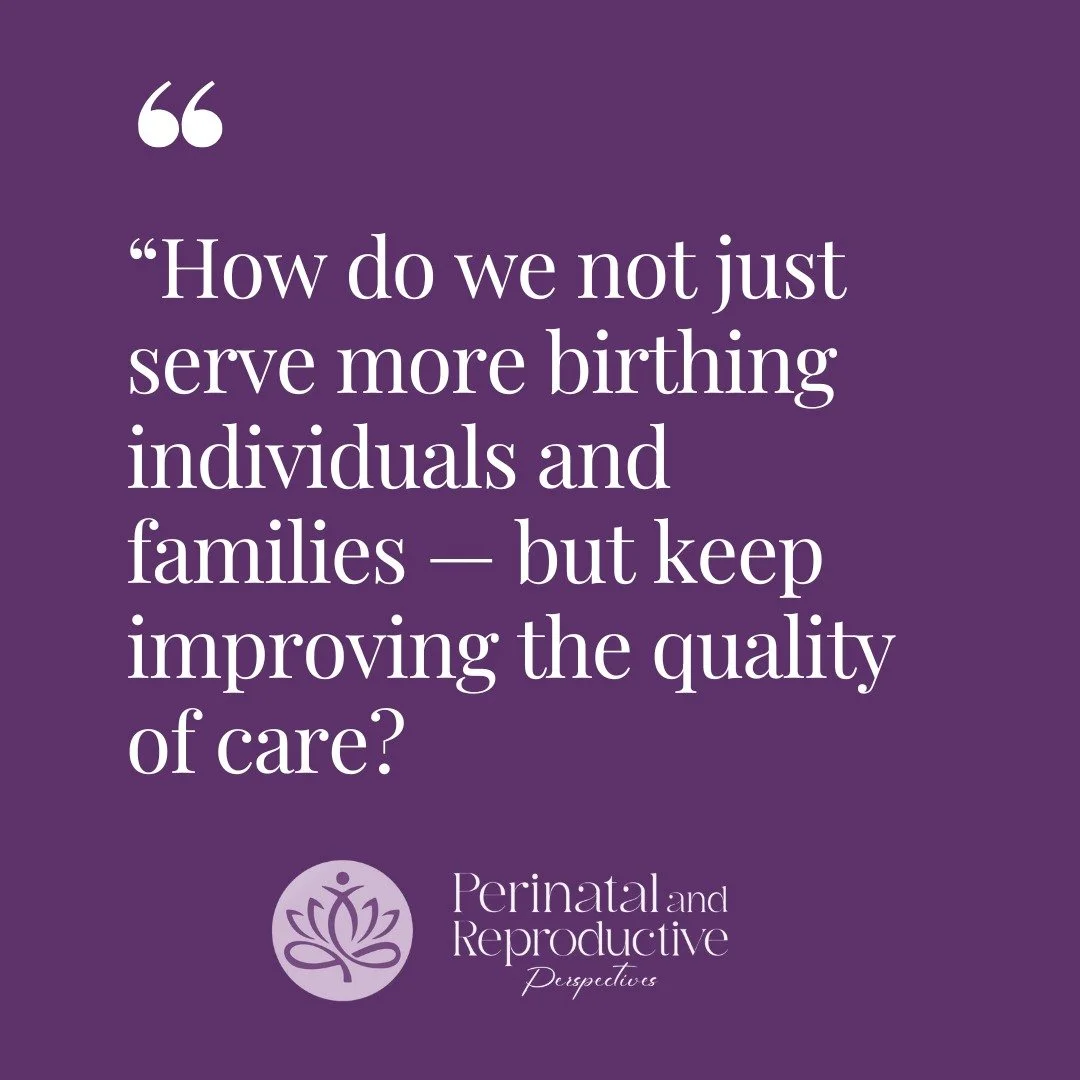 “

“How do we not just serve more birthing individuals and families — but keep improving the quality of care?

Perinatal and Reproductive Perspectives